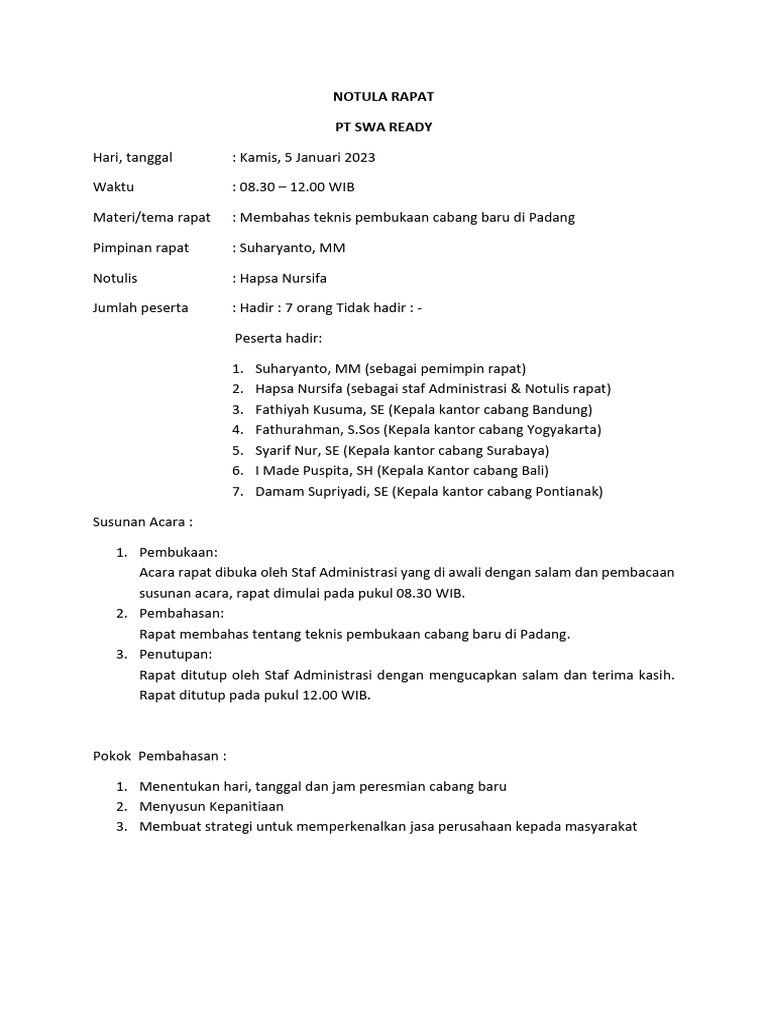 NOTULA RAPAT

PT SWA READY

Hari, tanggal : Kamis, 5 Januari 2023

Waktu : 08.30 – 12.00 WIB

Materi/tema rapat : Membahas teknis pembukaan cabang baru di Padang

Pimpinan rapat : Suharyanto, MM

Notulis : Hapsa Nursifa

Jumlah peserta : Hadir : 7 orang Tidak hadir : -

Peserta hadir:

1. Suharyanto, MM (sebagai pemimpin rapat)
2. Hapsa Nursifa (sebagai staf Administrasi & Notulis rapat)
3. Fathiyah Kusuma, SE (Kepala kantor cabang Bandung)
4. Fathurahman, S.Sos (Kepala kantor cabang Yogyakarta)
5. Syarif Nur, SE (Kepala kantor cabang Surabaya)
6. I Made Puspita, SH (Kepala Kantor cabang Bali)
7. Damam Supriyadi, SE (Kepala kantor cabang Pontianak)

Susunan Acara :

1. Pembukaan:
Acara rapat dibuka oleh Staf Administrasi yang di awali dengan salam dan pembacaan susunan acara, rapat dimulai pada pukul 08.30 WIB.
2. Pembahasan:
Rapat membahas tentang teknis pembukaan cabang baru di Padang.
3. Penutupan:
Rapat ditutup oleh Staf Administrasi dengan mengucapkan salam dan terima kasih. Rapat ditutup pada pukul 12.00 WIB.

Pokok Pembahasan :

1. Menentukan hari, tanggal dan jam peresmian cabang baru
2. Menyusun Kepanitiaan
3. Membuat strategi untuk memperkenalkan jasa perusahaan kepada masyarakat